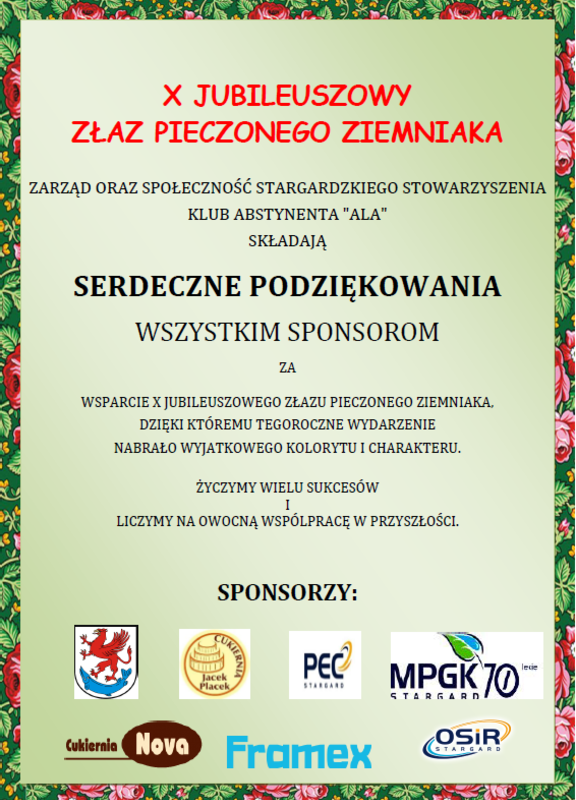 X JUBILEUSZOWY
ZŁAZ PIECZONEGO ZIEMNIAKA

ZARZĄD ORAZ SPOŁECZNOŚĆ STARGARDZKIEGO STOWARZYSZENIA
KLUB ABSTYNENTA "ALA"
SKŁADAJĄ

SERDECZNE PODZIĘKOWANIA

WSZYSTKIM SPONSOROM

ZA

WSPARCIE X JUBILEUSZOWEGO ZŁAZU PIECZONEGO ZIEMNIAKA,
DZIĘKI KTÓREMU TEGOROCZNE WYDARZENIE
NABRAŁO WYJATKOWEGO KOLORYTU I CHARAKTERU.

ŻYCZYMY WIELU SUKCESÓW
I
LICZYMY NA OWOCNĄ WSPÓLPRACĘ W PRZYSZŁOŚCI.

SPONSORZY:

CUKIERNIA Jacek Placek

PEC STARGARD

MPGK 70 lecie STARGARD

Cukiernia Nova

Framex

OSiR STARGARD